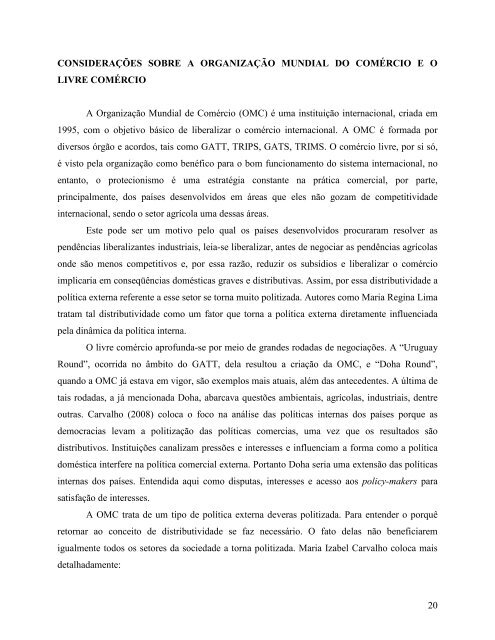 CONSIDERAÇÕES SOBRE A ORGANIZAÇÃO MUNDIAL DO COMÉRCIO E O LIVRE COMÉRCIO

A Organização Mundial de Comércio (OMC) é uma instituição internacional, criada em 1995, com o objetivo básico de liberalizar o comércio internacional. A OMC é formada por diversos órgão e acordos, tais como GATT, TRIPS, GATS, TRIMS. O comércio livre, por si só, é visto pela organização como benéfico para o bom funcionamento do sistema internacional, no entanto, o protecionismo é uma estratégia constante na prática comercial, por parte, principalmente, dos países desenvolvidos em áreas que eles não gozam de competitividade internacional, sendo o setor agrícola uma dessas áreas.

Este pode ser um motivo pelo qual os países desenvolvidos procuraram resolver as pendências liberalizantes industriais, leia-se liberalizar, antes de negociar as pendências agrícolas onde são menos competitivos e, por essa razão, reduzir os subsídios e liberalizar o comércio implicaria em conseqüências domésticas graves e distributivas. Assim, por essa distributividade a política externa referente a esse setor se torna muito politizada. Autores como Maria Regina Lima tratam tal distributividade como um fator que torna a política externa diretamente influenciada pela dinâmica da política interna.

O livre comércio aprofunda-se por meio de grandes rodadas de negociações. A "Uruguay Round", ocorrida no âmbito do GATT, dela resultou a criação da OMC, e "Doha Round", quando a OMC já estava em vigor, são exemplos mais atuais, além das antecedentes. A última de tais rodadas, a já mencionada Doha, abarcava questões ambientais, agrícolas, industriais, dentre outras. Carvalho (2008) coloca o foco na análise das políticas internas dos países porque as democracias levam a politização das políticas comercias, uma vez que os resultados são distributivos. Instituições canalizam pressões e interesses e influenciam a forma como a política doméstica interfere na política comercial externa. Portanto Doha seria uma extensão das políticas internas dos países. Entendida aqui como disputas, interesses e acesso aos policy-makers para satisfação de interesses.

A OMC trata de um tipo de política externa deveras politizada. Para entender o porquê retornar ao conceito de distributividade se faz necessário. O fato delas não beneficiarem igualmente todos os setores da sociedade a torna politizada. Maria Izabel Carvalho coloca mais detalhadamente:

20